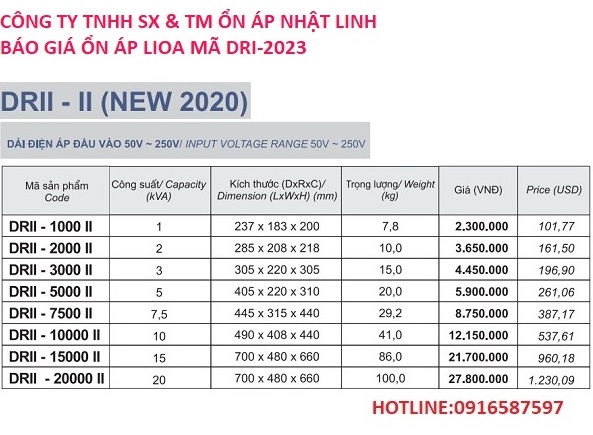 CÔNG TY TNHH SX & TM ỔN ÁP NHẬT LINH
BÁO GIÁ ỔN ÁP LIOA MÃ DRI-2023

DRII - II (NEW 2020)

DẢI ĐIỆN ÁP ĐẦU VÀO 50V ~ 250V/ INPUT VOLTAGE RANGE 50V ~ 250V

| Mã sản phẩm Code | Công suất/ Capacity (kVA) | Kích thước (DxRxC)/ Dimension (LxWxH) (mm) | Trọng lượng/ Weight (kg) | Giá (VNĐ) | Price (USD) |
|---|---|---|---|---|---|
| DRII - 1000 II | 1 | 237 x 183 x 200 | 7,8 | 2.300.000 | 101,77 |
| DRII - 2000 II | 2 | 285 x 208 x 218 | 10,0 | 3.650.000 | 161,50 |
| DRII - 3000 II | 3 | 305 x 220 x 305 | 15,0 | 4.450.000 | 196,90 |
| DRII - 5000 II | 5 | 405 x 220 x 310 | 20,0 | 5.900.000 | 261,06 |
| DRII - 7500 II | 7,5 | 445 x 315 x 440 | 29,2 | 8.750.000 | 387,17 |
| DRII - 10000 II | 10 | 490 x 408 x 440 | 41,0 | 12.150.000 | 537,61 |
| DRII - 15000 II | 15 | 700 x 480 x 660 | 86,0 | 21.700.000 | 960,18 |
| DRII - 20000 II | 20 | 700 x 480 x 660 | 100,0 | 27.800.000 | 1.230,09 |

HOTLINE:0916587597